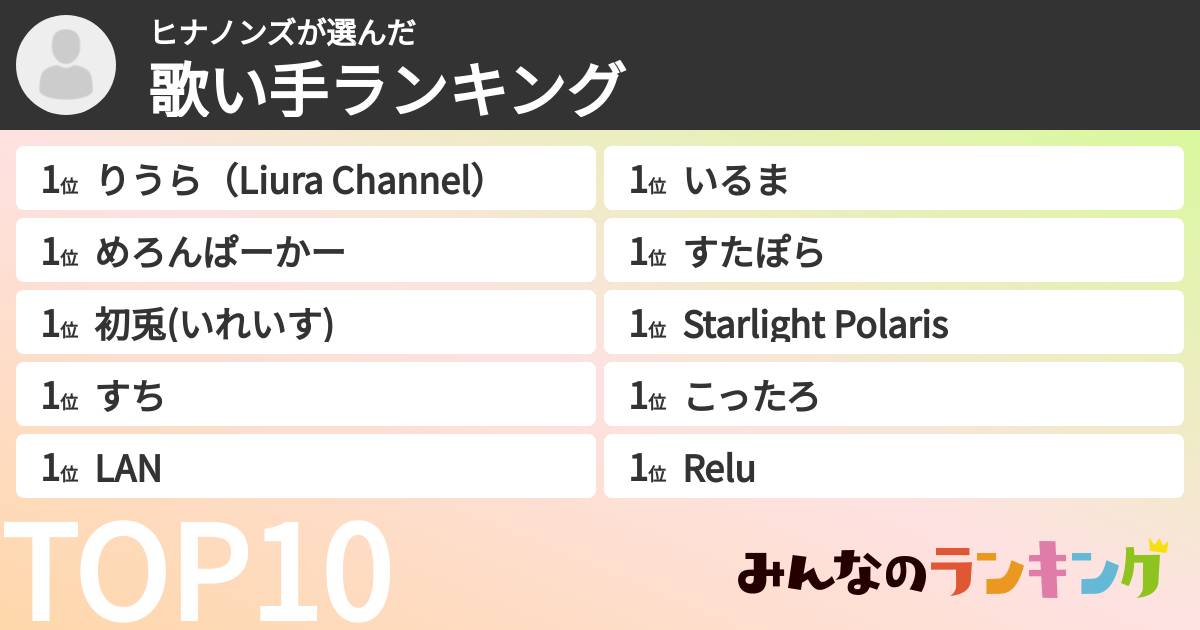 ヒナノンズが選んだ
歌い手ランキング

1位 りうら（Liura Channel）
1位 めろんぱーかー
1位 初兎(いれいす)
1位 すち
1位 LAN

1位 いるま
1位 すたぽら
1位 Starlight Polaris
1位 こったろ
1位 Relu

TOP10

みんなのランキング